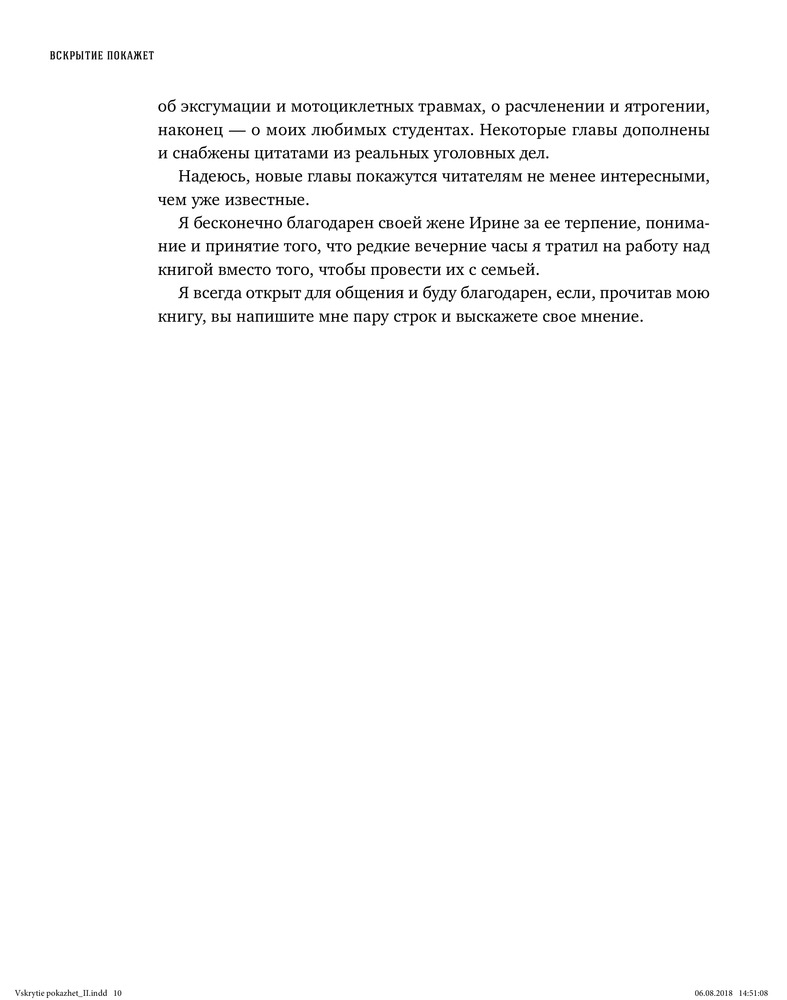 ВСКРЫТИЕ ПОКАЖЕТ

об эксгумации и мотоциклетных травмах, о расчленении и ятрогении, наконец — о моих любимых студентах. Некоторые главы дополнены и снабжены цитатами из реальных уголовных дел.

Надеюсь, новые главы покажутся читателям не менее интересными, чем уже известные.

Я бесконечно благодарен своей жене Ирине за ее терпение, понимание и принятие того, что редкие вечерние часы я тратил на работу над книгой вместо того, чтобы провести их с семьей.

Я всегда открыт для общения и буду благодарен, если, прочитав мою книгу, вы напишите мне пару строк и выскажете свое мнение.

Vskrytie pokazhet_II.indd 10 06.08.2018 14:51:08